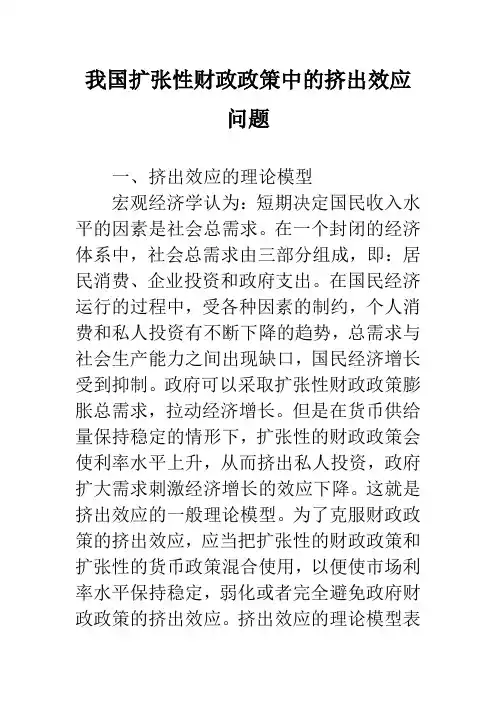 我国扩张性财政政策中的挤出效应问题

一、挤出效应的理论模型

宏观经济学认为：短期决定国民收入水平的因素是社会总需求。在一个封闭的经济体系中，社会总需求由三部分组成，即：居民消费、企业投资和政府支出。在国民经济运行的过程中，受各种因素的制约，个人消费和私人投资有不断下降的趋势，总需求与社会生产能力之间出现缺口，国民经济增长受到抑制。政府可以采取扩张性财政政策膨胀总需求，拉动经济增长。但是在货币供给量保持稳定的情形下，扩张性的财政政策会使利率水平上升，从而挤出私人投资，政府扩大需求刺激经济增长的效应下降。这就是挤出效应的一般理论模型。为了克服财政政策的挤出效应，应当把扩张性的财政政策和扩张性的货币政策混合使用，以便使市场利率水平保持稳定，弱化或者完全避免政府财政政策的挤出效应。挤出效应的理论模型表